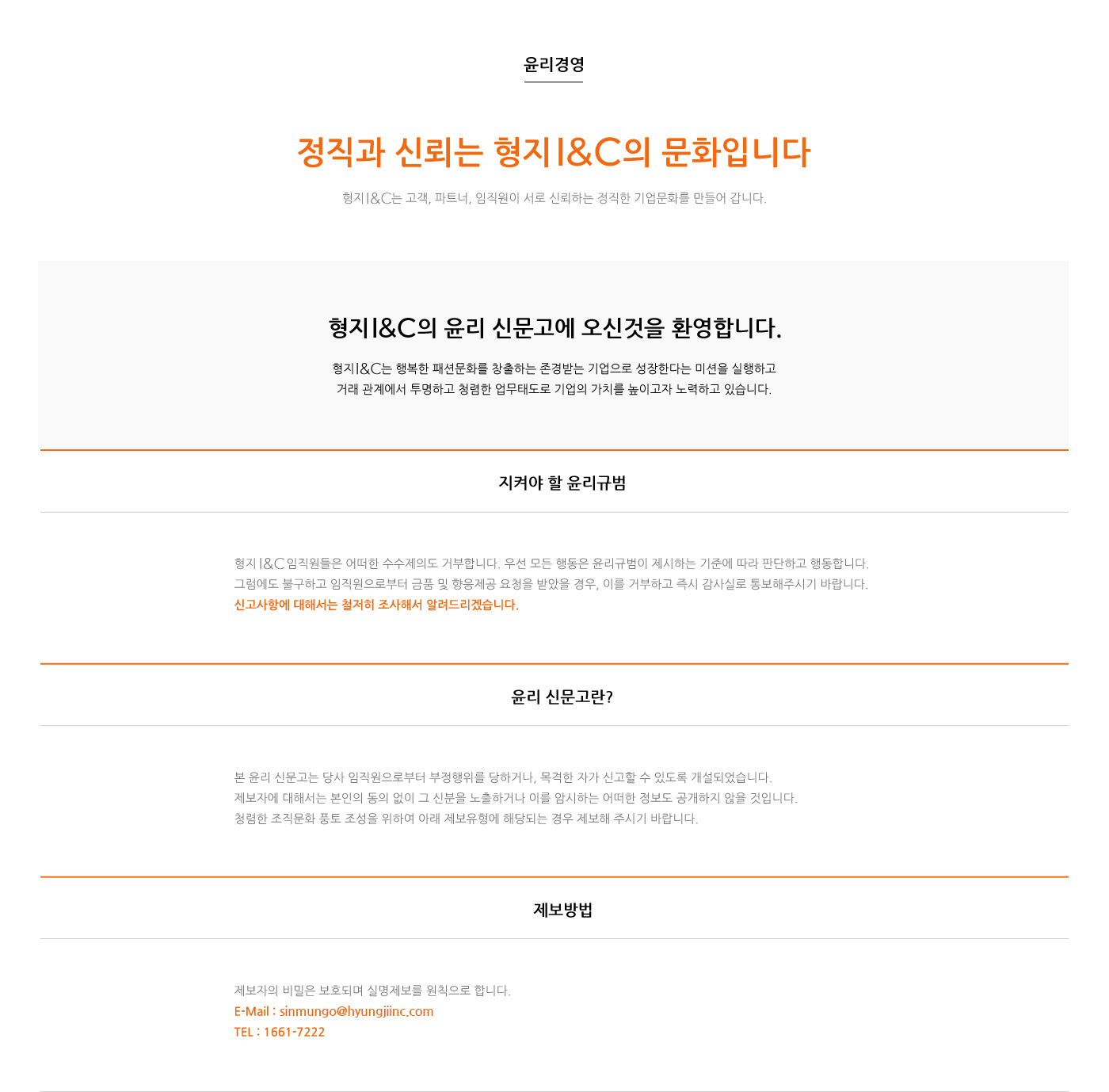 윤리경영

정직과 신뢰는 형지I&C의 문화입니다

형지I&C는 고객, 파트너, 임직원이 서로 신뢰하는 정직한 기업문화를 만들어 갑니다.

형지I&C의 윤리 신문고에 오신것을 환영합니다.

형지I&C는 행복한 패션문화를 창출하는 존경받는 기업으로 성장한다는 미션을 실행하고 거래 관계에서 투명하고 청렴한 업무태도로 기업의 가치를 높이고자 노력하고 있습니다.

지켜야 할 윤리규범

형지 I&C 임직원들은 어떠한 수수제의도 거부합니다. 우선 모든 행동은 윤리규범이 제시하는 기준에 따라 판단하고 행동합니다.
그럼에도 불구하고 임직원으로부터 금품 및 향응제공 요청을 받았을 경우, 이를 거부하고 즉시 감사실로 통보해주시기 바랍니다.
신고사항에 대해서는 철저히 조사해서 알려드리겠습니다.

윤리 신문고란?

본 윤리 신문고는 당사 임직원으로부터 부정행위를 당하거나, 목격한 자가 신고할 수 있도록 개설되었습니다.
제보자에 대해서는 본인의 동의 없이 그 신분을 노출하거나 이를 암시하는 어떠한 정보도 공개하지 않을 것입니다.
청렴한 조직문화 풍토 조성을 위하여 아래 제보유형에 해당되는 경우 제보해 주시기 바랍니다.

제보방법

제보자의 비밀은 보호되며 실명제보를 원칙으로 합니다.
E-Mail : sinmungo@hyungjiinc.com
TEL : 1661-7222